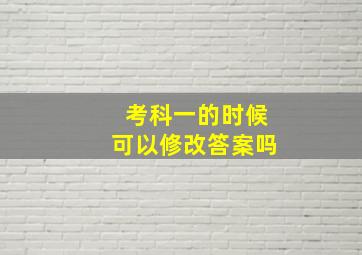 考科一的时候
可以修改答案吗